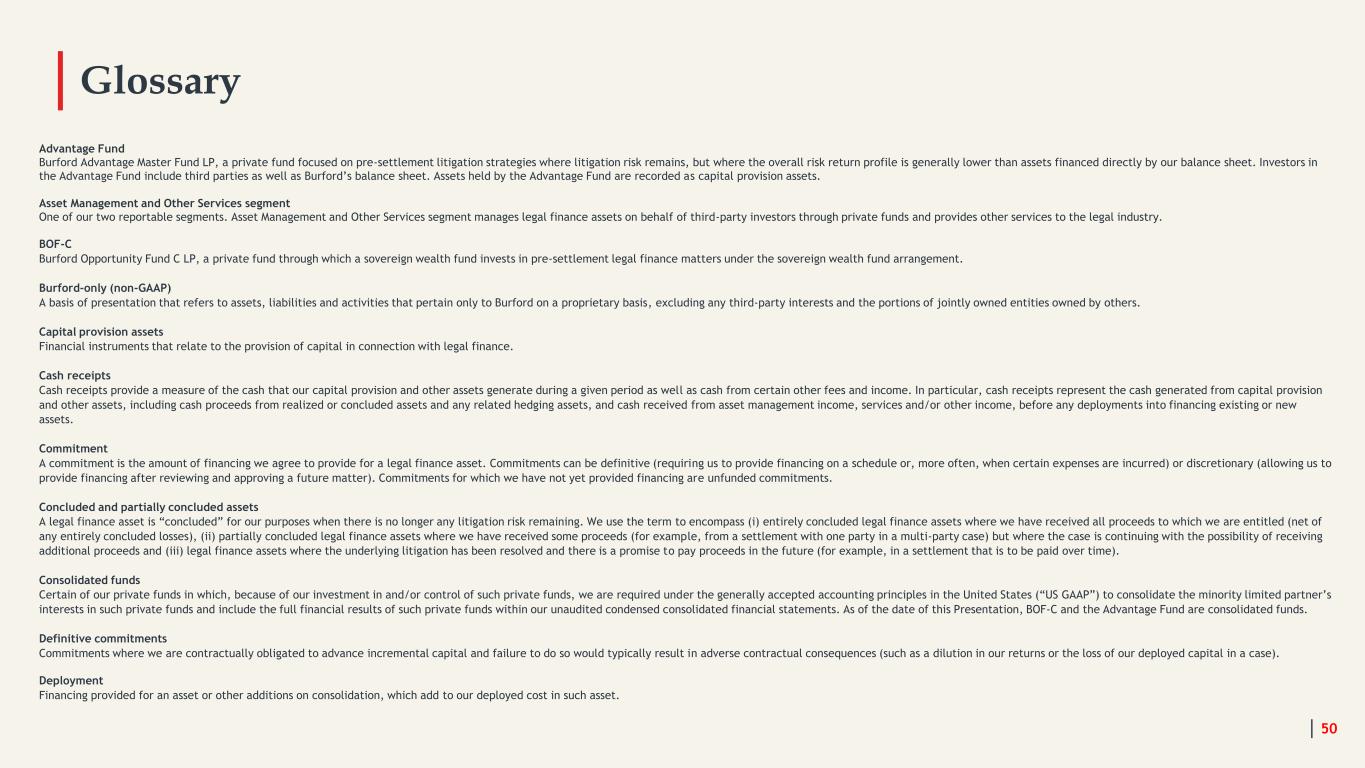 Glossary

Advantage Fund
Burford Advantage Master Fund LP, a private fund focused on pre-settlement litigation strategies where litigation risk remains, but where the overall risk return profile is generally lower than assets financed directly by our balance sheet. Investors in the Advantage Fund include third parties as well as Burford's balance sheet. Assets held by the Advantage Fund are recorded as capital provision assets.

Asset Management and Other Services segment
One of our two reportable segments. Asset Management and Other Services segment manages legal finance assets on behalf of third-party investors through private funds and provides other services to the legal industry.

BOF-C
Burford Opportunity Fund C LP, a private fund through which a sovereign wealth fund invests in pre-settlement legal finance matters under the sovereign wealth fund arrangement.

Burford-only (non-GAAP)
A basis of presentation that refers to assets, liabilities and activities that pertain only to Burford on a proprietary basis, excluding any third-party interests and the portions of jointly owned entities owned by others.

Capital provision assets
Financial instruments that relate to the provision of capital in connection with legal finance.

Cash receipts
Cash receipts provide a measure of the cash that our capital provision and other assets generate during a given period as well as cash from certain other fees and income. In particular, cash receipts represent the cash generated from capital provision and other assets, including cash proceeds from realized or concluded assets and any related hedging assets, and cash received from asset management income, services and/or other income, before any deployments into financing existing or new assets.

Commitment
A commitment is the amount of financing we agree to provide for a legal finance asset. Commitments can be definitive (requiring us to provide financing on a schedule or, more often, when certain expenses are incurred) or discretionary (allowing us to provide financing after reviewing and approving a future matter). Commitments for which we have not yet provided financing are unfunded commitments.

Concluded and partially concluded assets
A legal finance asset is "concluded" for our purposes when there is no longer any litigation risk remaining. We use the term to encompass (i) entirely concluded legal finance assets where we have received all proceeds to which we are entitled (net of any entirely concluded losses), (ii) partially concluded legal finance assets where we have received some proceeds (for example, from a settlement with one party in a multi-party case) but where the case is continuing with the possibility of receiving additional proceeds and (iii) legal finance assets where the underlying litigation has been resolved and there is a promise to pay proceeds in the future (for example, in a settlement that is to be paid over time).

Consolidated funds
Certain of our private funds in which, because of our investment in and/or control of such private funds, we are required under the generally accepted accounting principles in the United States ("US GAAP") to consolidate the minority limited partner's interests in such private funds and include the full financial results of such private funds within our unaudited condensed consolidated financial statements. As of the date of this Presentation, BOF-C and the Advantage Fund are consolidated funds.

Definitive commitments
Commitments where we are contractually obligated to advance incremental capital and failure to do so would typically result in adverse contractual consequences (such as a dilution in our returns or the loss of our deployed capital in a case).

Deployment
Financing provided for an asset or other additions on consolidation, which add to our deployed cost in such asset.

50